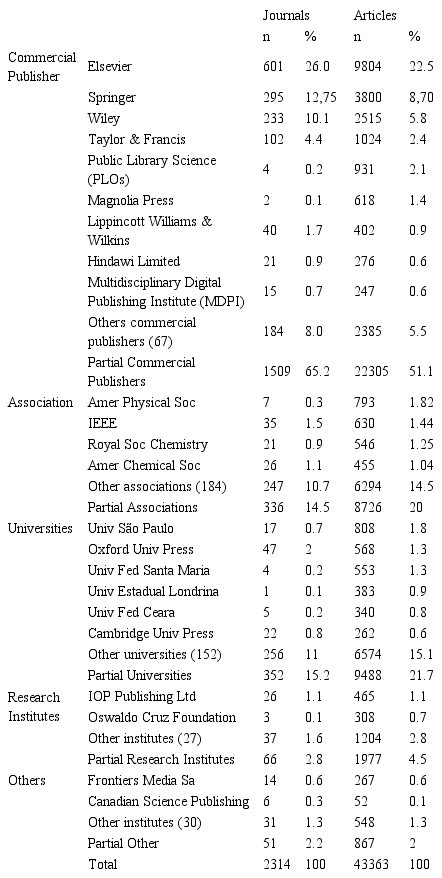 |  |  | Journals |  | Articles |  |
|---|---|---|---|---|---|
|  |  | n | % | n | % |
| Commercial Publisher | Elsevier | 601 | 26.0 | 9804 | 22.5 |
|  | Springer | 295 | 12,75 | 3800 | 8,70 |
|  | Wiley | 233 | 10.1 | 2515 | 5.8 |
|  | Taylor & Francis | 102 | 4.4 | 1024 | 2.4 |
|  | Public Library Science (PLOs) | 4 | 0.2 | 931 | 2.1 |
|  | Magnolia Press | 2 | 0.1 | 618 | 1.4 |
|  | Lippincott Williams & Wilkins | 40 | 1.7 | 402 | 0.9 |
|  | Hindawi Limited | 21 | 0.9 | 276 | 0.6 |
|  | Multidisciplinary Digital Publishing Institute (MDPI) | 15 | 0.7 | 247 | 0.6 |
|  | Others commercial publishers (67) | 184 | 8.0 | 2385 | 5.5 |
|  | Partial Commercial Publishers | 1509 | 65.2 | 22305 | 51.1 |
| Association | Amer Physical Soc | 7 | 0.3 | 793 | 1.82 |
|  | IEEE | 35 | 1.5 | 630 | 1.44 |
|  | Royal Soc Chemistry | 21 | 0.9 | 546 | 1.25 |
|  | Amer Chemical Soc | 26 | 1.1 | 455 | 1.04 |
|  | Other associations (184) | 247 | 10.7 | 6294 | 14.5 |
|  | Partial Associations | 336 | 14.5 | 8726 | 20 |
| Universities | Univ São Paulo | 17 | 0.7 | 808 | 1.8 |
|  | Oxford Univ Press | 47 | 2 | 568 | 1.3 |
|  | Univ Fed Santa Maria | 4 | 0.2 | 553 | 1.3 |
|  | Univ Estadual Londrina | 1 | 0.1 | 383 | 0.9 |
|  | Univ Fed Ceara | 5 | 0.2 | 340 | 0.8 |
|  | Cambridge Univ Press | 22 | 0.8 | 262 | 0.6 |
|  | Other universities (152) | 256 | 11 | 6574 | 15.1 |
|  | Partial Universities | 352 | 15.2 | 9488 | 21.7 |
| Research Institutes | IOP Publishing Ltd | 26 | 1.1 | 465 | 1.1 |
|  | Oswaldo Cruz Foundation | 3 | 0.1 | 308 | 0.7 |
|  | Other institutes (27) | 37 | 1.6 | 1204 | 2.8 |
|  | Partial Research Institutes | 66 | 2.8 | 1977 | 4.5 |
| Others | Frontiers Media Sa | 14 | 0.6 | 267 | 0.6 |
|  | Canadian Science Publishing | 6 | 0.3 | 52 | 0.1 |
|  | Other institutes (30) | 31 | 1.3 | 548 | 1.3 |
|  | Partial Other | 51 | 2.2 | 867 | 2 |
|  | Total | 2314 | 100 | 43363 | 100 |